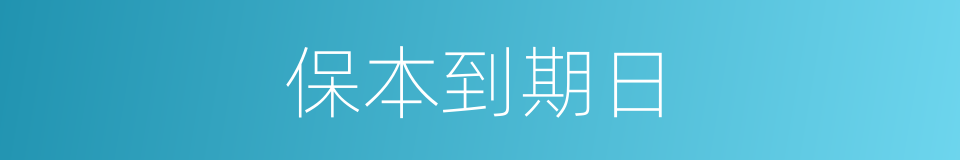 保本到期日